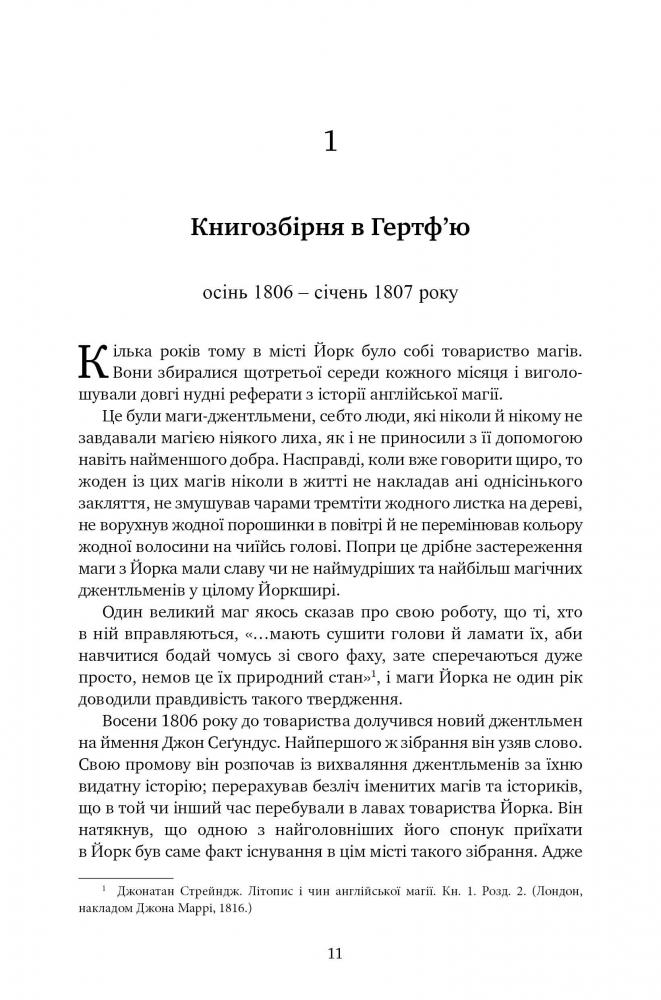 1

Книгозбірня в Гертф'ю

осінь 1806 – січень 1807 року

Кілька років тому в місті Йорк було собі товариство магів. Вони збиралися щотретьої середи кожного місяця і виголошували довгі нудні реферати з історії англійської магії.

Це були маги-джентльмени, себто люди, які ніколи й нікому не завдавали магією ніякого лиха, як і не приносили з її допомогою навіть найменшого добра. Насправді, коли вже говорити щиро, то жоден із цих магів ніколи в житті не накладав ані однісінького закляття, не змушував чарами тремтіти жодного листка на дереві, не ворухнув жодної порошинки в повітрі й не перемінював кольору жодної волосини на чиїйсь голові. Попри це дрібне застереження маги з Йорка мали славу чи не наймудріших та найбільш магічних джентльменів у цілому Йоркширі.

Один великий маг якось сказав про свою роботу, що ті, хто в ній вправляються, «...мають сушити голови й ламати їх, аби навчитися бодай чомусь зі свого фаху, зате сперечаються дуже просто, немов це їх природний стан»$^1$, і маги Йорка не один рік доводили правдивість такого твердження.

Восени 1806 року до товариства долучився новий джентльмен на ймення Джон Сеґундус. Найпершого ж зібрання він узяв слово. Свою промову він розпочав із вихваляння джентльменів за їхню видатну історію; перерахував безліч іменитих магів та істориків, що в той чи інший час перебували в лавах товариства Йорка. Він натякнув, що одною з найголовніших його спонук приїхати в Йорк був саме факт існування в цім місті такого зібрання. Адже

$^1$ Джонатан Стрейндж. Літопис і чин англійської магії. Кн. 1. Розд. 2. (Лондон, накладом Джона Маррі, 1816.)

11